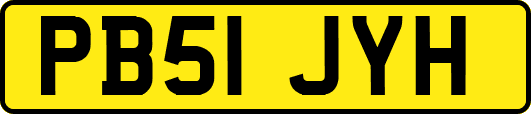 PB51 JYH